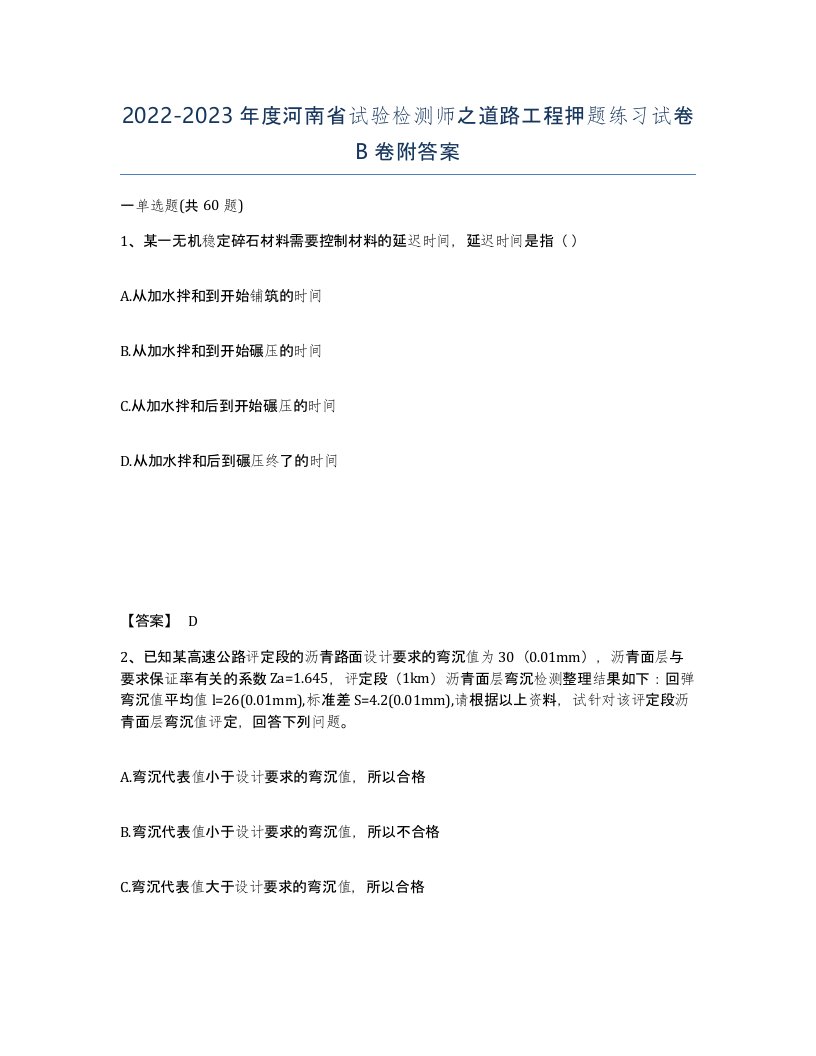 2022-2023 年度河南省试验检测师之道路工程押题练习试卷 B 卷附答案

一单选题(共 60 题)

1、某一无机稳定碎石材料需要控制材料的延迟时间，延迟时间是指（ ）

A.从加水拌和到开始铺筑的时间

B.从加水拌和到开始碾压的时间

C.从加水拌和后到开始碾压的时间

D.从加水拌和后到碾压终了的时间

【答案】 D

2、已知某高速公路评定段的沥青路面设计要求的弯沉值为 30（0.01mm），沥青面层与要求保证率有关的系数 Za=1.645，评定段（1km）沥青面层弯沉检测整理结果如下：回弹弯沉值平均值 l=26(0.01mm),标准差 S=4.2(0.01mm),请根据以上资料，试针对该评定段沥青面层弯沉值评定，回答下列问题。

A.弯沉代表值小于设计要求的弯沉值，所以合格

B.弯沉代表值小于设计要求的弯沉值，所以不合格

C.弯沉代表值大于设计要求的弯沉值，所以合格